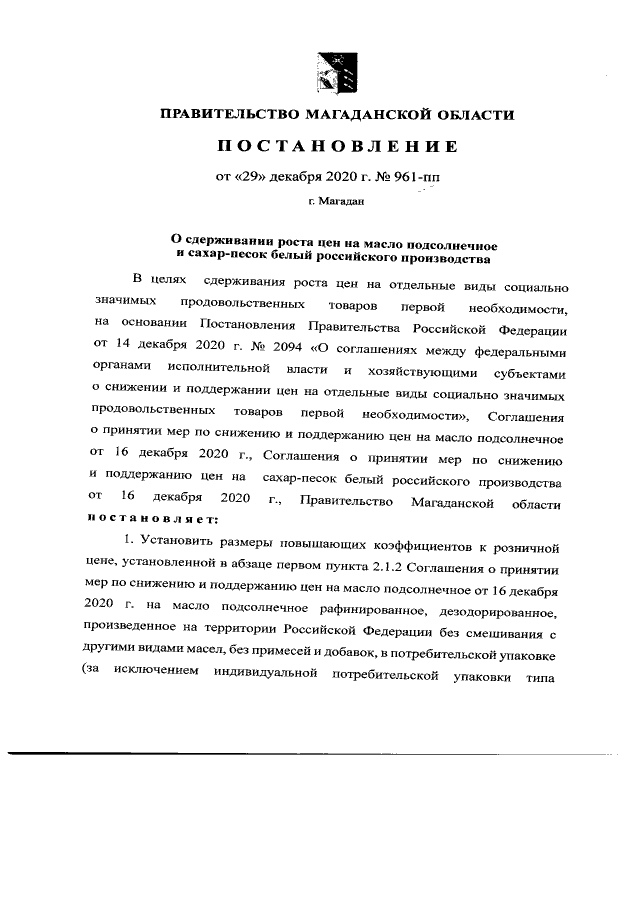 ПРАВИТЕЛЬСТВО МАГАДАНСКОЙ ОБЛАСТИ

ПОСТАНОВЛЕНИЕ

от «29» декабря 2020 г. № 961-пп

г. Магадан

О сдерживании роста цен на масло подсолнечное и сахар-песок белый российского производства

В целях сдерживания роста цен на отдельные виды социально значимых продовольственных товаров первой необходимости, на основании Постановления Правительства Российской Федерации от 14 декабря 2020 г. № 2094 «О соглашениях между федеральными органами исполнительной власти и хозяйствующими субъектами о снижении и поддержании цен на отдельные виды социально значимых продовольственных товаров первой необходимости», Соглашения о принятии мер по снижению и поддержанию цен на масло подсолнечное от 16 декабря 2020 г., Соглашения о принятии мер по снижению и поддержанию цен на сахар-песок белый российского производства от 16 декабря 2020 г., Правительство Магаданской области постановляет:

1. Установить размеры повышающих коэффициентов к розничной цене, установленной в абзаце первом пункта 2.1.2 Соглашения о принятии мер по снижению и поддержанию цен на масло подсолнечное от 16 декабря 2020 г. на масло подсолнечное рафинированное, дезодорированное, произведенное на территории Российской Федерации без смешивания с другими видами масел, без примесей и добавок, в потребительской упаковке (за исключением индивидуальной потребительской упаковки типа